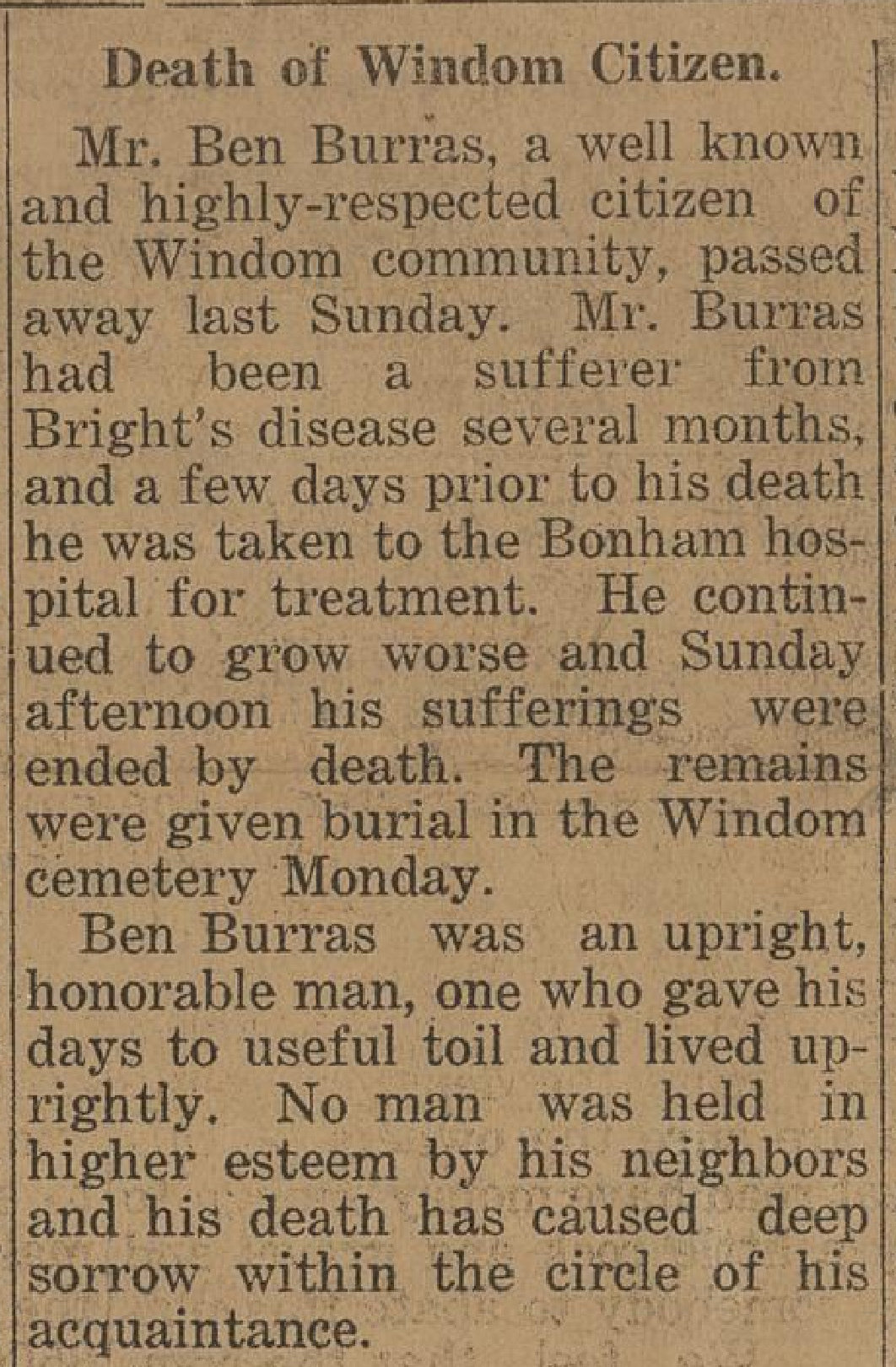 Death of Windom Citizen.

Mr. Ben Burras, a well known and highly-respected citizen of the Windom community, passed away last Sunday. Mr. Burras had been a sufferer from Bright's disease several months, and a few days prior to his death he was taken to the Bonham hospital for treatment. He continued to grow worse and Sunday afternoon his sufferings were ended by death. The remains were given burial in the Windom cemetery Monday.

Ben Burras was an upright, honorable man, one who gave his days to useful toil and lived uprightly. No man was held in higher esteem by his neighbors and his death has caused deep sorrow within the circle of his acquaintance.